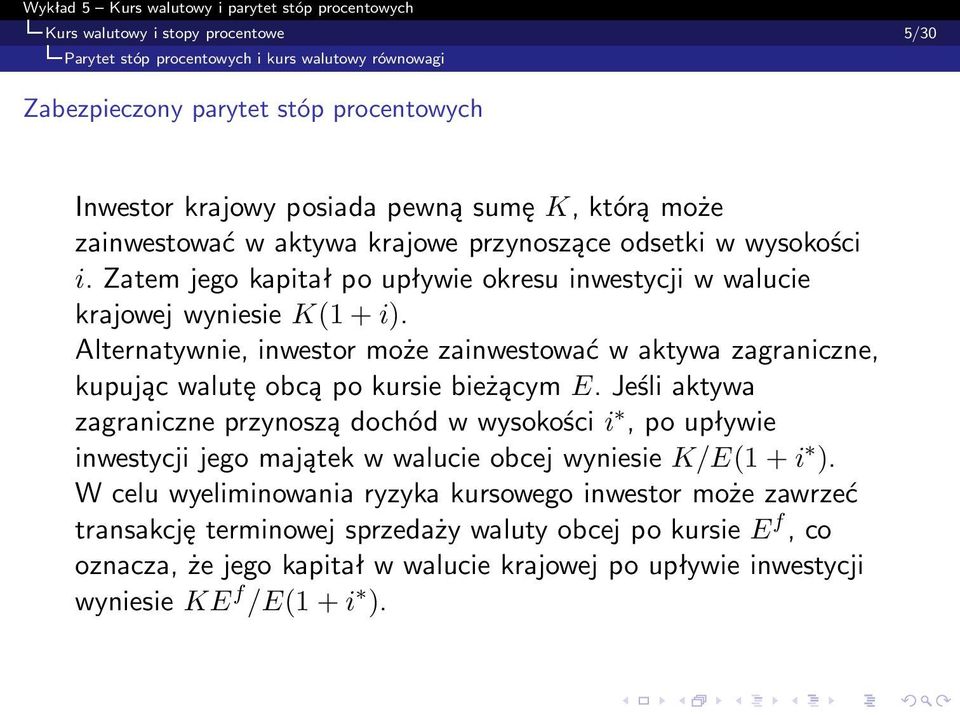 Wykład 5 – Kurs walutowy i parytet stóp procentowych
Kurs walutowy i stopy procentowe
5/30
Parytet stóp procentowych i kurs walutowy równowagi

Zabezpieczony parytet stóp procentowych

Inwestor krajowy posiada pewną sumę $K$, którą może zainwestować w aktywa krajowe przynoszące odsetki w wysokości $i$. Zatem jego kapitał po upływie okresu inwestycji w walucie krajowej wyniesie $K(1+i)$.
Alternatywnie, inwestor może zainwestować w aktywa zagraniczne, kupując walutę obcą po kursie bieżącym $E$. Jeśli aktywa zagraniczne przynoszą dochód w wysokości $i^*$, po upływie inwestycji jego majątek w walucie obcej wyniesie $K/E(1+i^*)$.
W celu wyeliminowania ryzyka kursowego inwestor może zawrzeć transakcję terminowej sprzedaży waluty obcej po kursie $E^f$, co oznacza, że jego kapitał w walucie krajowej po upływie inwestycji wyniesie $KE^f/E(1+i^*)$.